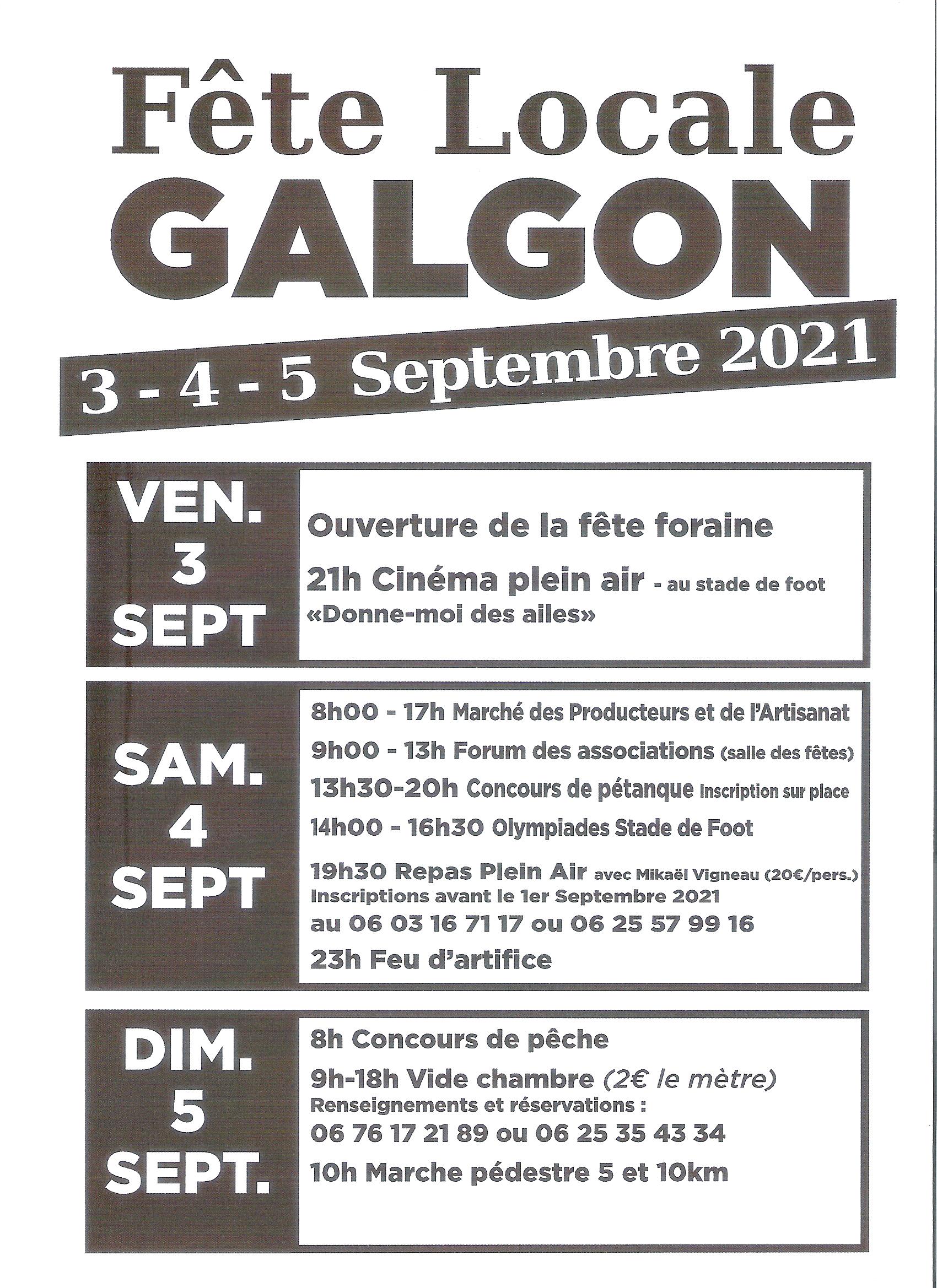 Fête Locale
GALGON
3 - 4 - 5 Septembre 2021

VEN.
3
SEPT

Ouverture de la fête foraine

21h Cinéma plein air - au stade de foot
«Donne-moi des ailes»

SAM.
4
SEPT

8h00 - 17h Marché des Producteurs et de l'Artisanat

9h00 - 13h Forum des associations (salle des fêtes)

13h30-20h Concours de pétanque Inscription sur place

14h00 - 16h30 Olympiades Stade de Foot

19h30 Repas Plein Air avec Mikaël Vigneau (20€/pers.)
Inscriptions avant le 1er Septembre 2021
au 06 03 16 71 17 ou 06 25 57 99 16

23h Feu d'artifice

DIM.
5
SEPT.

8h Concours de pêche

9h-18h Vide chambre (2€ le mètre)
Renseignements et réservations :
06 76 17 21 89 ou 06 25 35 43 34

10h Marche pédestre 5 et 10km